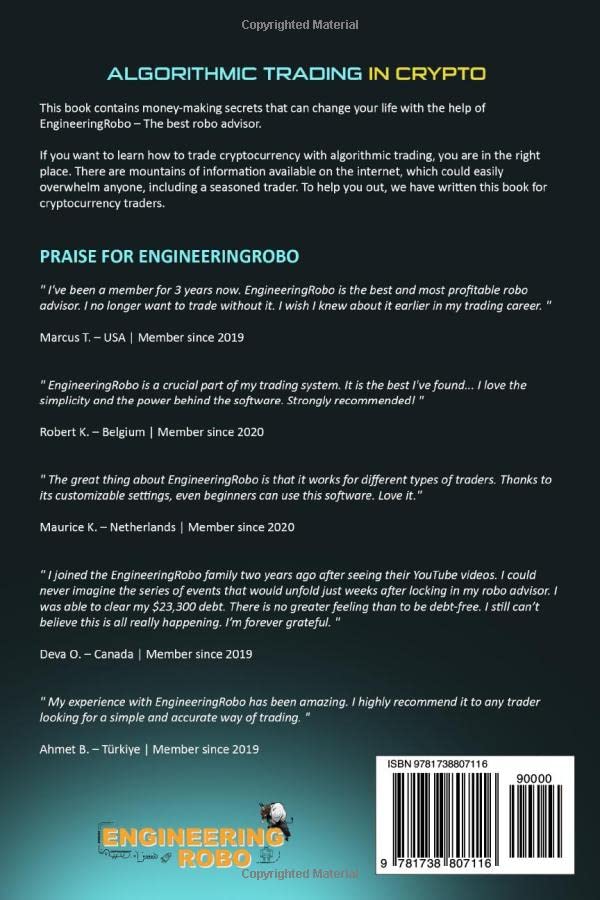 Copyrighted Material

ALGORITHMIC TRADING IN CRYPTO

This book contains money-making secrets that can change your life with the help of EngineeringRobo – The best robo advisor.

If you want to learn how to trade cryptocurrency with algorithmic trading, you are in the right place. There are mountains of information available on the internet, which could easily overwhelm anyone, including a seasoned trader. To help you out, we have written this book for cryptocurrency traders.

PRAISE FOR ENGINEERINGROBO

" I've been a member for 3 years now. EngineeringRobo is the best and most profitable robo advisor. I no longer want to trade without it. I wish I knew about it earlier in my trading career. "

Marcus T. – USA | Member since 2019

" EngineeringRobo is a crucial part of my trading system. It is the best I've found... I love the simplicity and the power behind the software. Strongly recommended! "

Robert K. – Belgium | Member since 2020

" The great thing about EngineeringRobo is that it works for different types of traders. Thanks to its customizable settings, even beginners can use this software. Love it."

Maurice K. – Netherlands | Member since 2020

" I joined the EngineeringRobo family two years ago after seeing their YouTube videos. I could never imagine the series of events that would unfold just weeks after locking in my robo advisor. I was able to clear my $23,300 debt. There is no greater feeling than to be debt-free. I still can't believe this is all really happening. I'm forever grateful. "

Deva O. – Canada | Member since 2019

" My experience with EngineeringRobo has been amazing. I highly recommend it to any trader looking for a simple and accurate way of trading. "

Ahmet B. – Türkiye | Member since 2019

ISBN 9781738807116

90000

9 781738 807116

ENGINEERING ROBO

Copyrighted Material